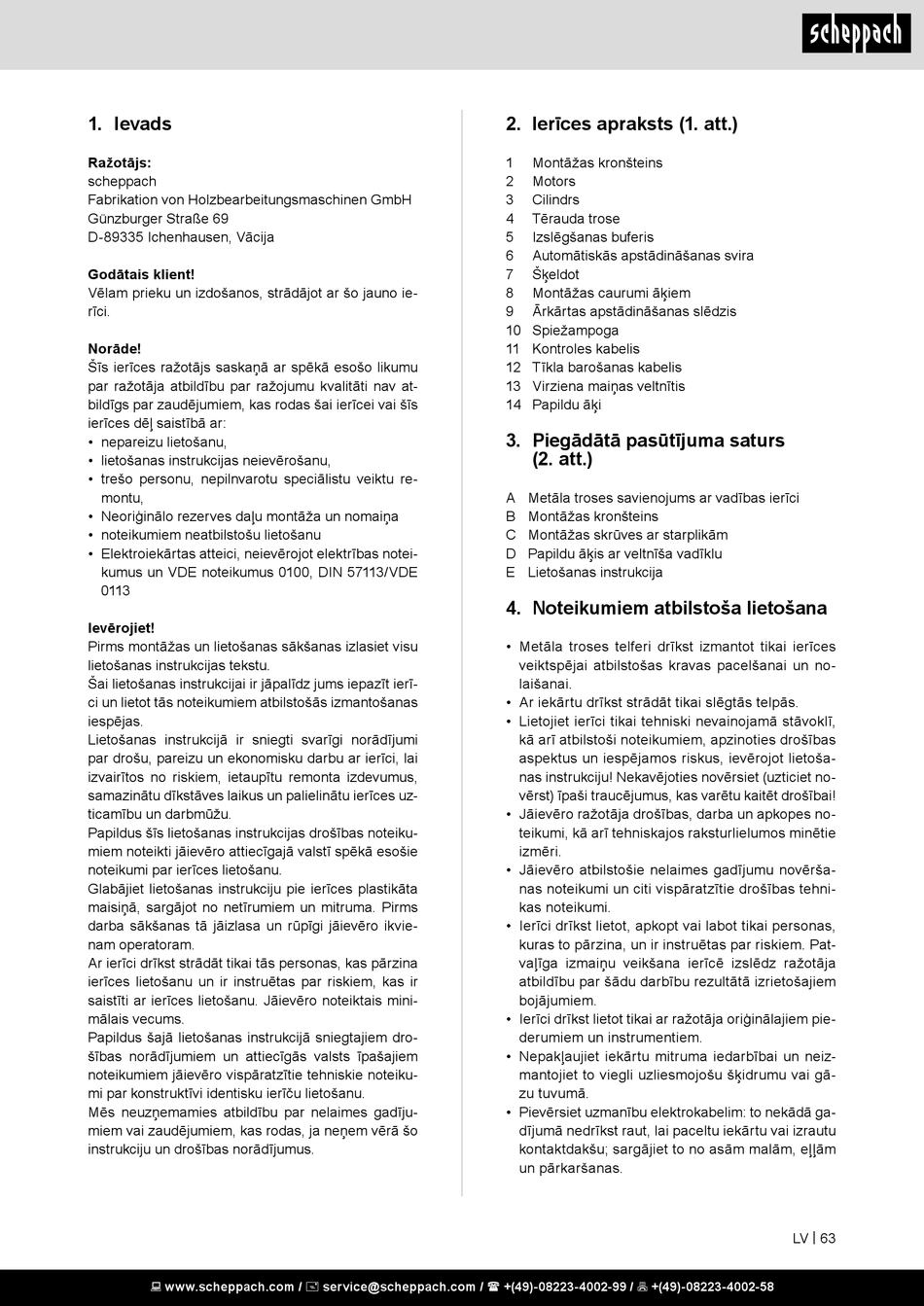 scheppach

1. Ievads

Ražotājs:
scheppach
Fabrikation von Holzbearbeitungsmaschinen GmbH
Günzburger Straße 69
D-89335 Ichenhausen, Vācija

Godātais klient!
Vēlam prieku un izdošanos, strādājot ar šo jauno ierīci.

Norāde!
Šīs ierīces ražotājs saskaņā ar spēkā esošo likumu par ražotāja atbildību par ražojumu kvalitāti nav atbildīgs par zaudējumiem, kas rodas šai ierīcei vai šīs ierīces dēļ saistībā ar:
• nepareizu lietošanu,
• lietošanas instrukcijas neievērošanu,
• trešo personu, nepilnvarotu speciālistu veiktu remontu,
• Neoriģinālo rezerves daļu montāža un nomaiņa
• noteikumiem neatbilstošu lietošanu
• Elektroiekārtas atteici, neievērojot elektrības noteikumus un VDE noteikumus 0100, DIN 57113/VDE 0113

Ievērojiet!
Pirms montāžas un lietošanas sākšanas izlasiet visu lietošanas instrukcijas tekstu.
Šai lietošanas instrukcijai ir jāpalīdz jums iepazīt ierīci un lietot tās noteikumiem atbilstošās izmantošanas iespējas.
Lietošanas instrukcijā ir sniegti svarīgi norādījumi par drošu, pareizu un ekonomisku darbu ar ierīci, lai izvairītos no riskiem, ietaupītu remonta izdevumus, samazinātu dīkstāves laikus un palielinātu ierīces uzticamību un darbmūžu.
Papildus šīs lietošanas instrukcijas drošības noteikumiem noteikti jāievēro attiecīgajā valstī spēkā esošie noteikumi par ierīces lietošanu.
Glabājiet lietošanas instrukciju pie ierīces plastikāta maisiņā, sargājot no netīrumiem un mitruma. Pirms darba sākšanas tā jāizlasa un rūpīgi jāievēro ikvienam operatoram.
Ar ierīci drīkst strādāt tikai tās personas, kas pārzina ierīces lietošanu un ir instruētas par riskiem, kas ir saistīti ar ierīces lietošanu. Jāievēro noteiktais minimālais vecums.
Papildus šajā lietošanas instrukcijā sniegtajiem drošības norādījumiem un attiecīgās valsts īpašajiem noteikumiem jāievēro vispāratzītie tehniskie noteikumi par konstruktīvi identisku ierīču lietošanu.
Mēs neuzņemamies atbildību par nelaimes gadījumiem vai zaudējumiem, kas rodas, ja neņem vērā šo instrukciju un drošības norādījumus.

2. Ierīces apraksts (1. att.)

1 Montāžas kronšteins
2 Motors
3 Cilindrs
4 Tērauda trose
5 Izslēgšanas buferis
6 Automātiskās apstādināšanas svira
7 Šķeldot
8 Montāžas caurumi āķiem
9 Ārkārtas apstādināšanas slēdzis
10 Spiežampoga
11 Kontroles kabelis
12 Tīkla barošanas kabelis
13 Virziena maiņas veltnītis
14 Papildu āķi

3. Piegādātā pasūtījuma saturs (2. att.)

A Metāla troses savienojums ar vadības ierīci
B Montāžas kronšteins
C Montāžas skrūves ar starplikām
D Papildu āķis ar veltnīša vadīklu
E Lietošanas instrukcija

4. Noteikumiem atbilstoša lietošana

• Metāla troses telferi drīkst izmantot tikai ierīces veiktspējai atbilstošas kravas pacelšanai un nolaišanai.
• Ar iekārtu drīkst strādāt tikai slēgtās telpās.
• Lietojiet ierīci tikai tehniski nevainojamā stāvoklī, kā arī atbilstoši noteikumiem, apzinoties drošības aspektus un iespējamos riskus, ievērojot lietošanas instrukciju! Nekavējoties novērsiet (uzticiet novērst) īpaši traucējumus, kas varētu kaitēt drošībai!
• Jāievēro ražotāja drošības, darba un apkopes noteikumi, kā arī tehniskajos raksturlielumos minētie izmēri.
• Jāievēro atbilstošie nelaimes gadījumu novēršanas noteikumi un citi vispāratzītie drošības tehnikas noteikumi.
• Ierīci drīkst lietot, apkopt vai labot tikai personas, kuras to pārzina, un ir instruētas par riskiem. Patvaļīga izmaiņu veikšana ierīcē izslēdz ražotāja atbildību par šādu darbību rezultātā izrietošajiem bojājumiem.
• Ierīci drīkst lietot tikai ar ražotāja oriģinālajiem piederumiem un instrumentiem.
• Nepakļaujiet iekārtu mitruma iedarbībai un neizmantojiet to viegli uzliesmojošu šķidrumu vai gāzu tuvumā.
• Pievērsiet uzmanību elektrokabelim: to nekādā gadījumā nedrīkst raut, lai paceltu iekārtu vai izrautu kontaktdakšu; sargājiet to no asām malām, eļļām un pārkaršanas.

LV | 63

www.scheppach.com / service@scheppach.com / +(49)-08223-4002-99 / +(49)-08223-4002-58